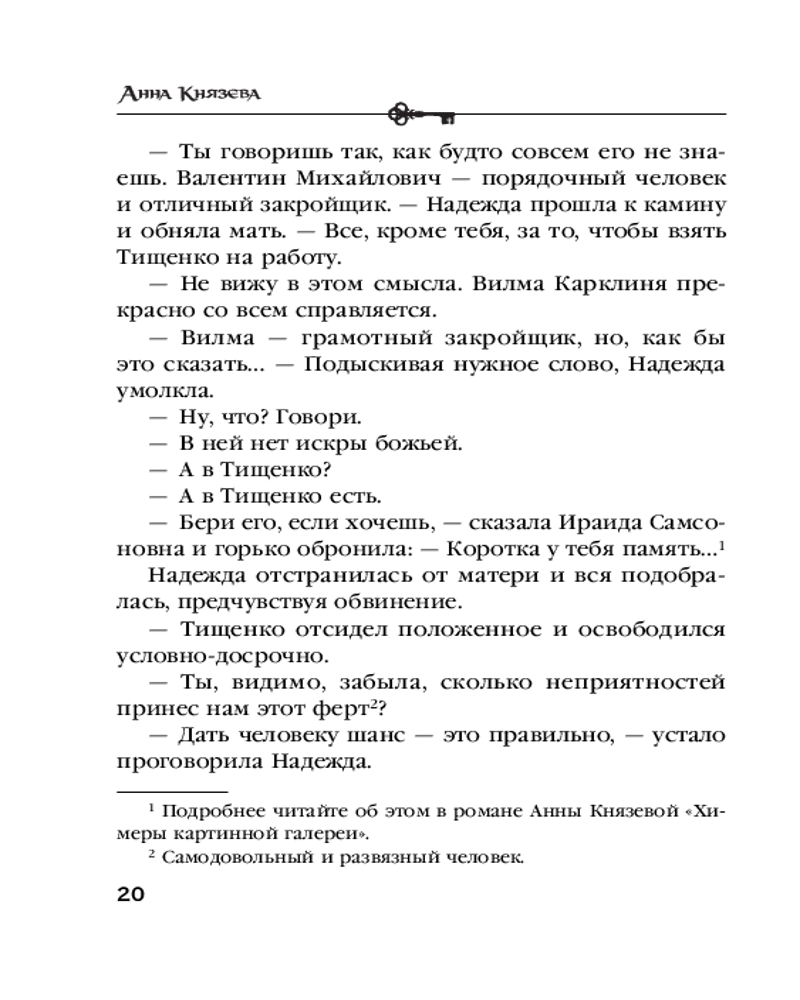 Анна Князева

— Ты говоришь так, как будто совсем его не знаешь. Валентин Михайлович — порядочный человек и отличный закройщик. — Надежда прошла к камину и обняла мать. — Все, кроме тебя, за то, чтобы взять Тищенко на работу.

— Не вижу в этом смысла. Вилма Карклиня прекрасно со всем справляется.

— Вилма — грамотный закройщик, но, как бы это сказать... — Подыскивая нужное слово, Надежда умолкла.

— Ну, что? Говори.

— В ней нет искры божьей.

— А в Тищенко?

— А в Тищенко есть.

— Бери его, если хочешь, — сказала Ираида Самсоновна и горько обронила: — Коротка у тебя память...$^1$

Надежда отстранилась от матери и вся подобралась, предчувствуя обвинение.

— Тищенко отсидел положенное и освободился условно-досрочно.

— Ты, видимо, забыла, сколько неприятностей принес нам этот ферт$^2$?

— Дать человеку шанс — это правильно, — устало проговорила Надежда.

$^1$ Подробнее читайте об этом в романе Анны Князевой «Химеры картинной галереи».

$^2$ Самодовольный и развязный человек.

20